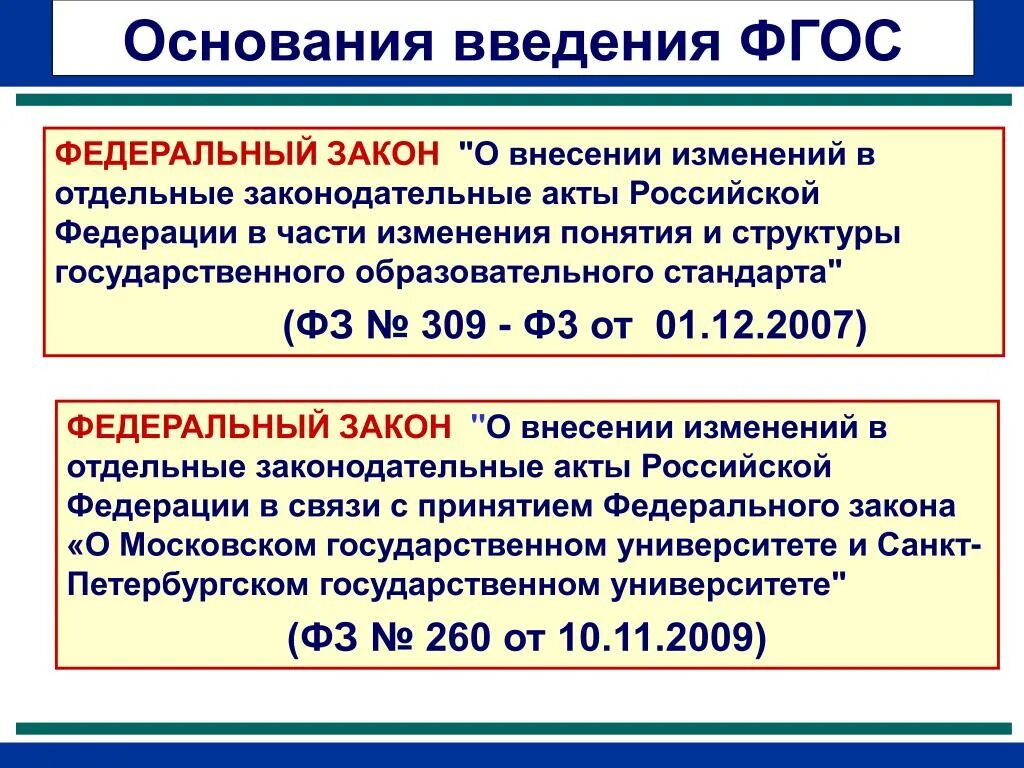 Основания введения ФГОС

ФЕДЕРАЛЬНЫЙ ЗАКОН "О внесении изменений в отдельные законодательные акты Российской Федерации в части изменения понятия и структуры государственного образовательного стандарта"

(ФЗ № 309 - ФЗ от 01.12.2007)

ФЕДЕРАЛЬНЫЙ ЗАКОН "О внесении изменений в отдельные законодательные акты Российской Федерации в связи с принятием Федерального закона «О Московском государственном университете и Санкт-Петербургском государственном университете"

(ФЗ № 260 от 10.11.2009)